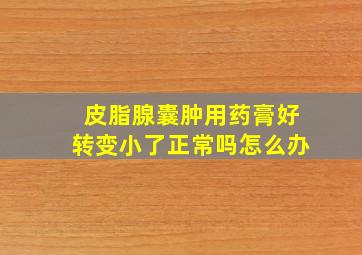 皮脂腺囊肿用药膏好
转变小了正常吗怎么办